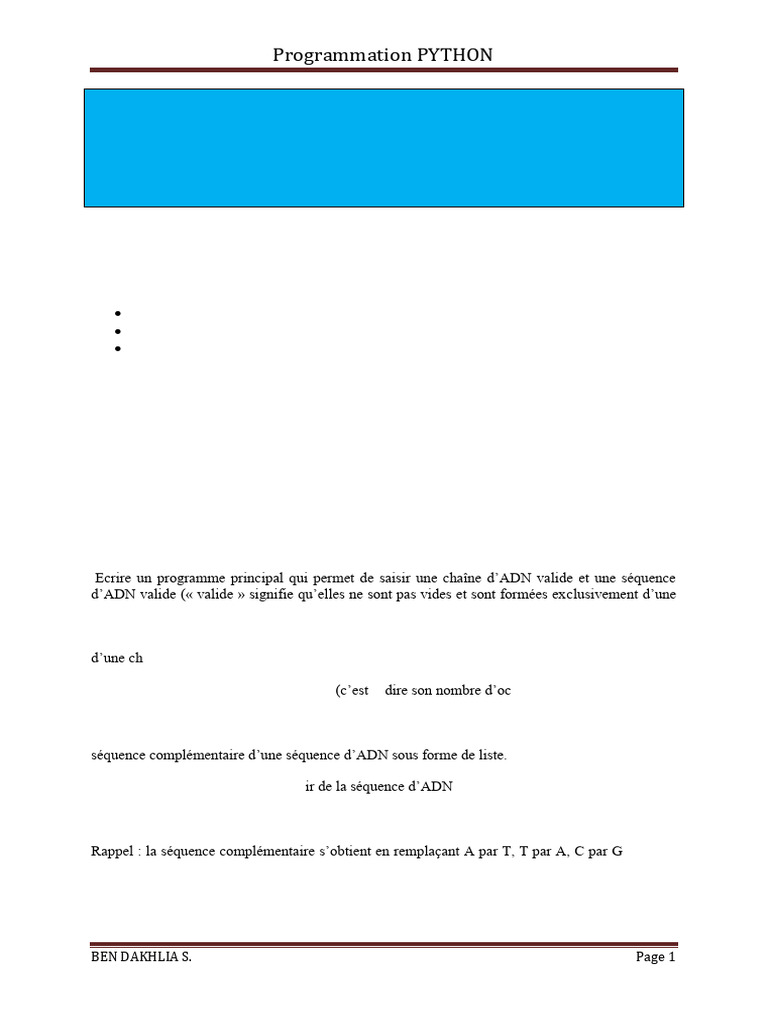 Programmation PYTHON

Ecrire un programme principal qui permet de saisir une chaîne d'ADN valide et une séquence d'ADN valide (« valide » signifie qu'elles ne sont pas vides et sont formées exclusivement d'une

d'une ch

(c'est dire son nombre d'oc

séquence complémentaire d'une séquence d'ADN sous forme de liste.

ir de la séquence d'ADN

Rappel : la séquence complémentaire s'obtient en remplaçant A par T, T par A, C par G

BEN DAKHLIA S.

Page 1